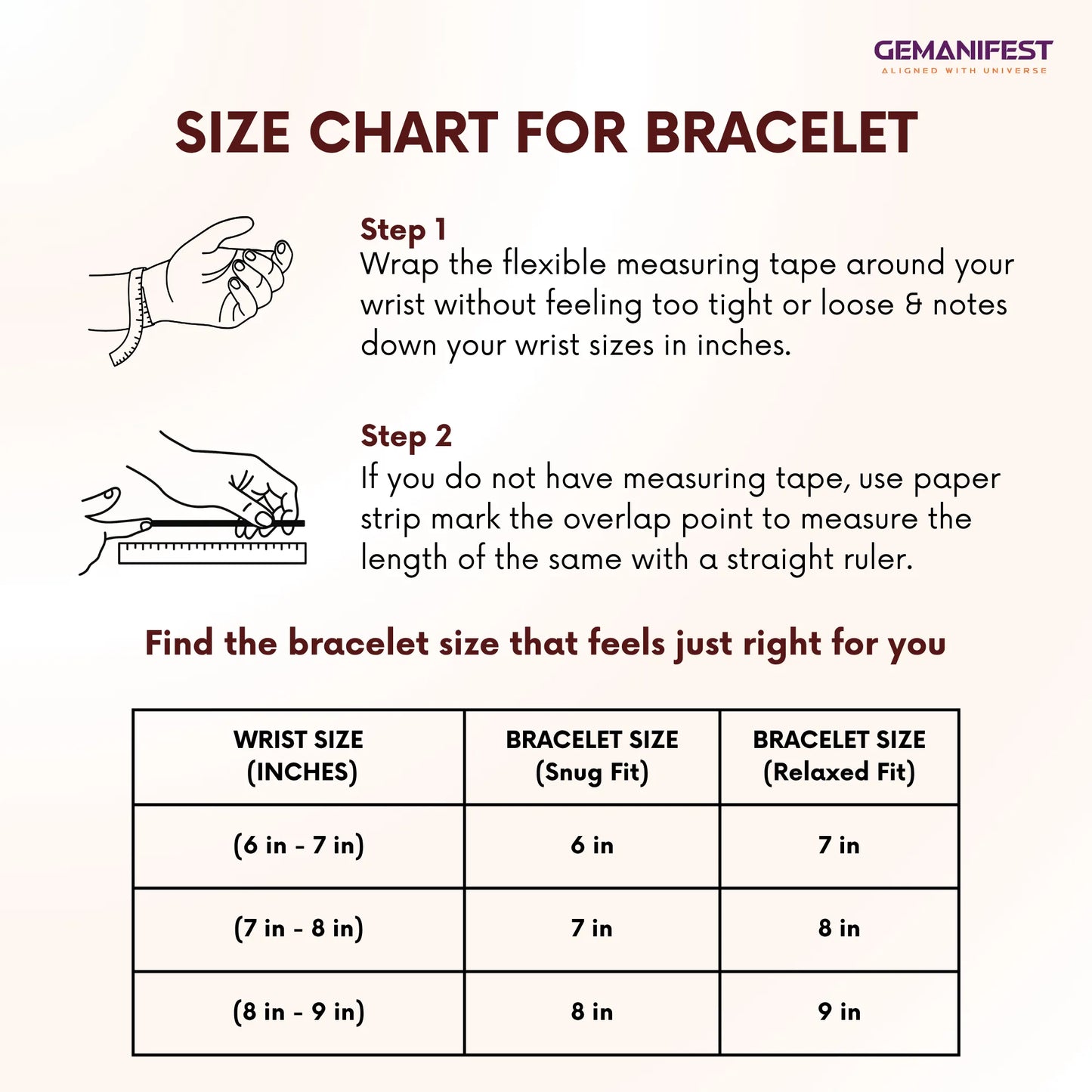 GEMANIFEST
ALIGNED WITH UNIVERSE

SIZE CHART FOR BRACELET

Step 1
Wrap the flexible measuring tape around your wrist without feeling too tight or loose & notes down your wrist sizes in inches.

Step 2
If you do not have measuring tape, use paper strip mark the overlap point to measure the length of the same with a straight ruler.

Find the bracelet size that feels just right for you

| WRIST SIZE (INCHES) | BRACELET SIZE (Snug Fit) | BRACELET SIZE (Relaxed Fit) |
|---|---|---|
| (6 in - 7 in) | 6 in | 7 in |
| (7 in - 8 in) | 7 in | 8 in |
| (8 in - 9 in) | 8 in | 9 in |